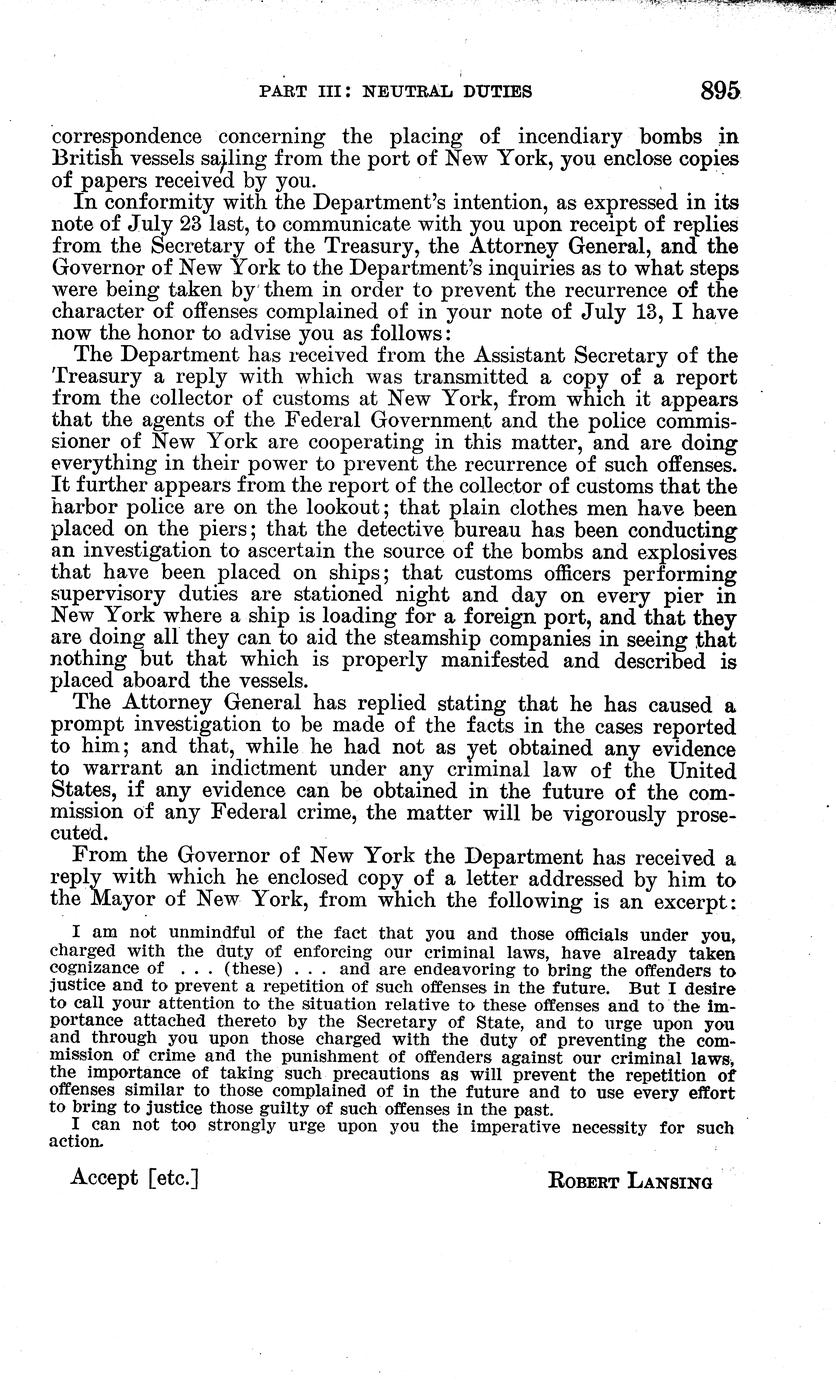 PART III: NEUTRAL DUTIES 895

correspondence concerning the placing of incendiary bombs in British vessels sailing from the port of New York, you enclose copies of papers received by you.

In conformity with the Department's intention, as expressed in its note of July 23 last, to communicate with you upon receipt of replies from the Secretary of the Treasury, the Attorney General, and the Governor of New York to the Department's inquiries as to what steps were being taken by them in order to prevent the recurrence of the character of offenses complained of in your note of July 13, I have now the honor to advise you as follows:

The Department has received from the Assistant Secretary of the Treasury a reply with which was transmitted a copy of a report from the collector of customs at New York, from which it appears that the agents of the Federal Government and the police commissioner of New York are cooperating in this matter, and are doing everything in their power to prevent the recurrence of such offenses. It further appears from the report of the collector of customs that the harbor police are on the lookout; that plain clothes men have been placed on the piers; that the detective bureau has been conducting an investigation to ascertain the source of the bombs and explosives that have been placed on ships; that customs officers performing supervisory duties are stationed night and day on every pier in New York where a ship is loading for a foreign port, and that they are doing all they can to aid the steamship companies in seeing that nothing but that which is properly manifested and described is placed aboard the vessels.

The Attorney General has replied stating that he has caused a prompt investigation to be made of the facts in the cases reported to him; and that, while he had not as yet obtained any evidence to warrant an indictment under any criminal law of the United States, if any evidence can be obtained in the future of the commission of any Federal crime, the matter will be vigorously prosecuted.

From the Governor of New York the Department has received a reply with which he enclosed copy of a letter addressed by him to the Mayor of New York, from which the following is an excerpt:

I am not unmindful of the fact that you and those officials under you, charged with the duty of enforcing our criminal laws, have already taken cognizance of . . . (these) . . . and are endeavoring to bring the offenders to justice and to prevent a repetition of such offenses in the future. But I desire to call your attention to the situation relative to these offenses and to the importance attached thereto by the Secretary of State, and to urge upon you and through you upon those charged with the duty of preventing the commission of crime and the punishment of offenders against our criminal laws, the importance of taking such precautions as will prevent the repetition of offenses similar to those complained of in the future and to use every effort to bring to justice those guilty of such offenses in the past.

I can not too strongly urge upon you the imperative necessity for such action.

Accept [etc.] ROBERT LANSING